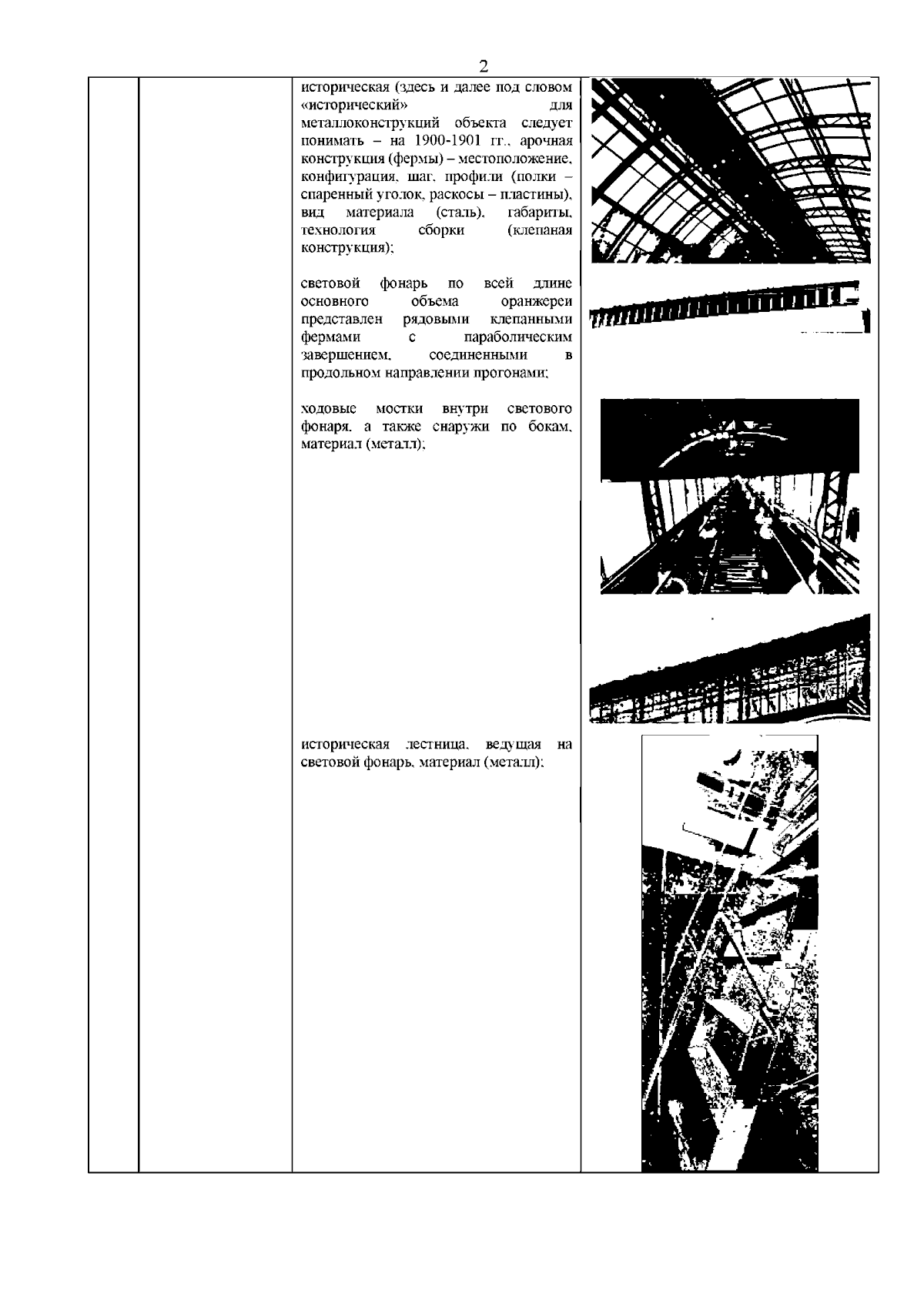 2

историческая (здесь и далее под словом «исторический» для металлоконструкций объекта следует понимать – на 1900-1901 гг., арочная конструкция (фермы) – местоположение, конфигурация, шаг, профили (полки – спаренный уголок, раскосы – пластины), вид материала (сталь), габариты, технология сборки (клепаная конструкция);

световой фонарь по всей длине основного объема оранжереи представлен рядовыми клепанными фермами с параболическим завершением, соединенными в продольном направлении прогонами;

ходовые мостки внутри светового фонаря, а также снаружи по бокам, материал (металл);

историческая лестница, ведущая на световой фонарь, материал (металл);